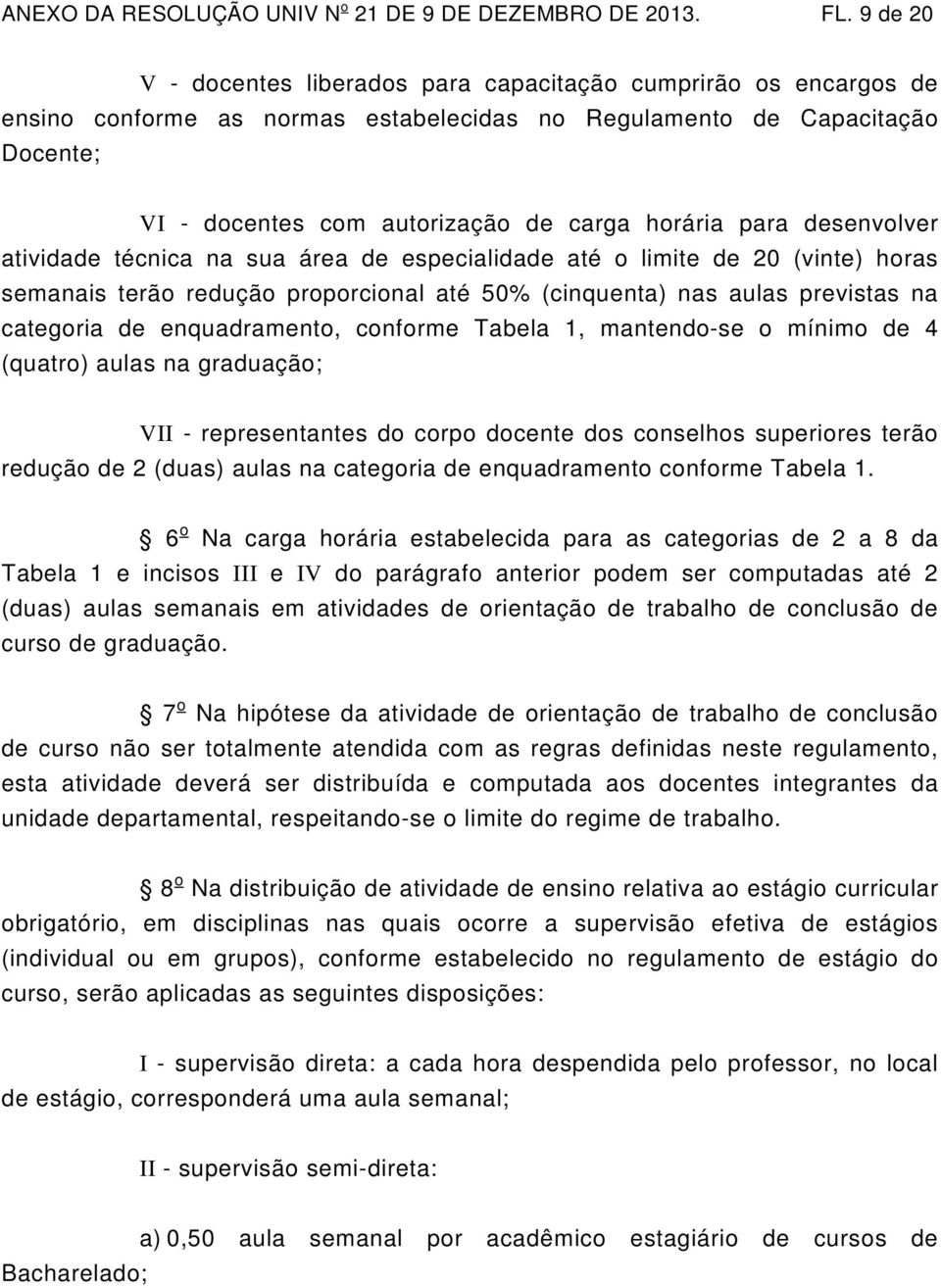 ANEXO DA RESOLUÇÃO UNIV Nº 21 DE 9 DE DEZEMBRO DE 2013. FL. 9 de 20

V - docentes liberados para capacitação cumprirão os encargos de ensino conforme as normas estabelecidas no Regulamento de Capacitação Docente;

VI - docentes com autorização de carga horária para desenvolver atividade técnica na sua área de especialidade até o limite de 20 (vinte) horas semanais terão redução proporcional até 50% (cinquenta) nas aulas previstas na categoria de enquadramento, conforme Tabela 1, mantendo-se o mínimo de 4 (quatro) aulas na graduação;

VII - representantes do corpo docente dos conselhos superiores terão redução de 2 (duas) aulas na categoria de enquadramento conforme Tabela 1.

6º Na carga horária estabelecida para as categorias de 2 a 8 da Tabela 1 e incisos III e IV do parágrafo anterior podem ser computadas até 2 (duas) aulas semanais em atividades de orientação de trabalho de conclusão de curso de graduação.

7º Na hipótese da atividade de orientação de trabalho de conclusão de curso não ser totalmente atendida com as regras definidas neste regulamento, esta atividade deverá ser distribuída e computada aos docentes integrantes da unidade departamental, respeitando-se o limite do regime de trabalho.

8º Na distribuição de atividade de ensino relativa ao estágio curricular obrigatório, em disciplinas nas quais ocorre a supervisão efetiva de estágios (individual ou em grupos), conforme estabelecido no regulamento de estágio do curso, serão aplicadas as seguintes disposições:

I - supervisão direta: a cada hora despendida pelo professor, no local de estágio, corresponderá uma aula semanal;

II - supervisão semi-direta:

a) 0,50 aula semanal por acadêmico estagiário de cursos de Bacharelado;